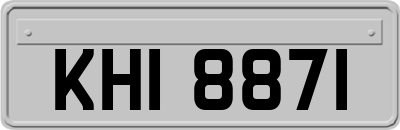 KHI 8871